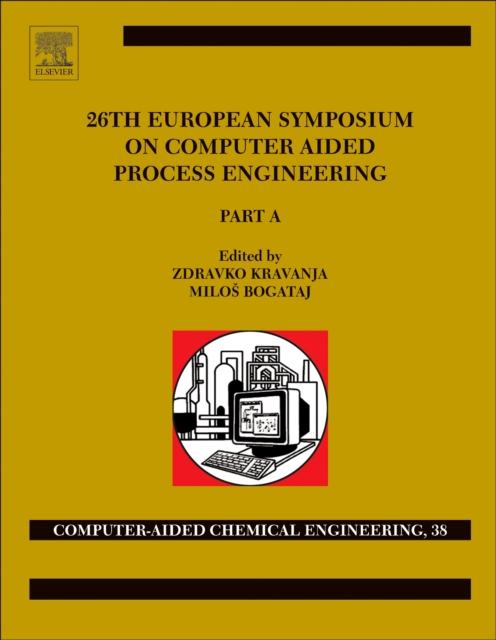 ELSEVIER

26TH EUROPEAN SYMPOSIUM ON COMPUTER AIDED PROCESS ENGINEERING

PART A

Edited by
ZDRAVKO KRAVANJA
MILOŠ BOGATAJ

COMPUTER-AIDED CHEMICAL ENGINEERING, 38